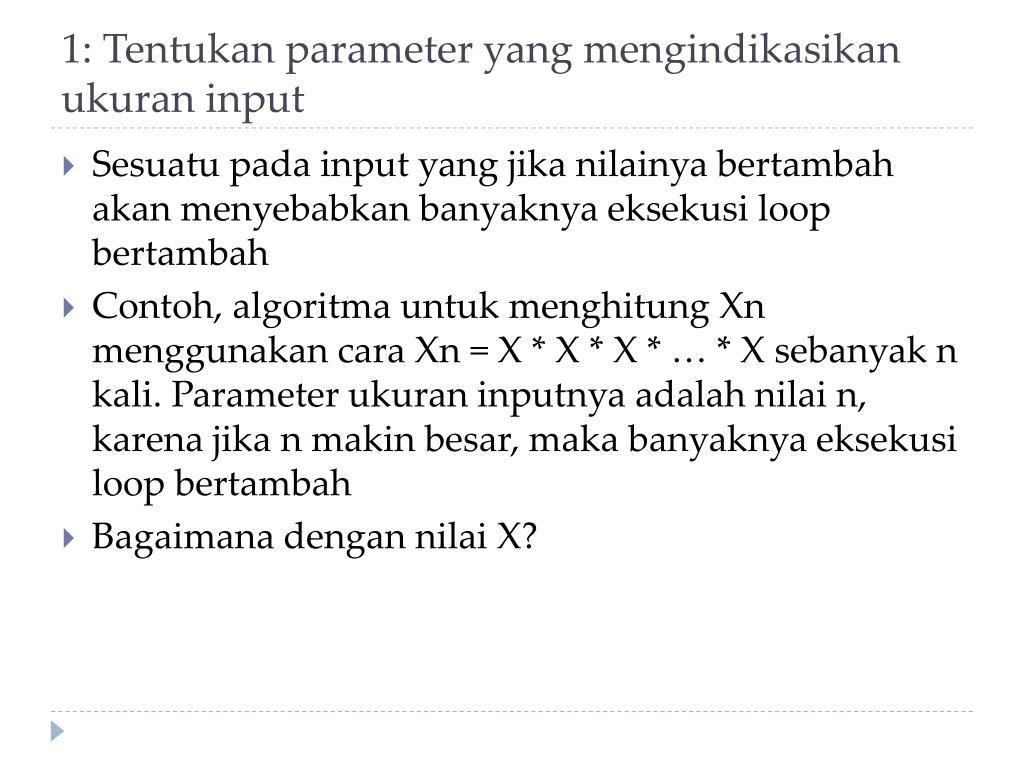 1: Tentukan parameter yang mengindikasikan ukuran input

Sesuatu pada input yang jika nilainya bertambah akan menyebabkan banyaknya eksekusi loop bertambah

Contoh, algoritma untuk menghitung Xn menggunakan cara Xn = X * X * X * … * X sebanyak n kali. Parameter ukuran inputnya adalah nilai n, karena jika n makin besar, maka banyaknya eksekusi loop bertambah

Bagaimana dengan nilai X?